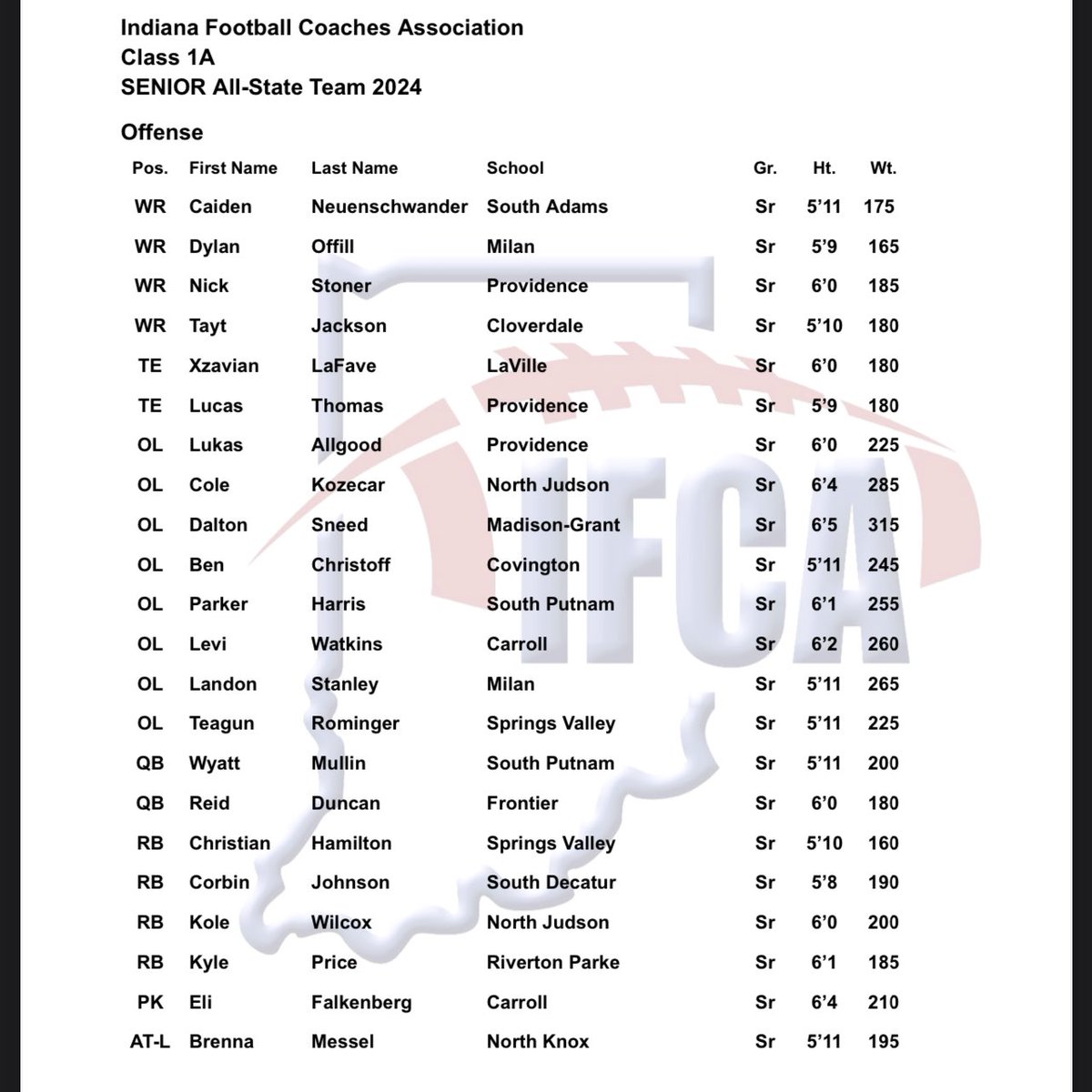 Indiana Football Coaches Association
Class 1A
SENIOR All-State Team 2024

Offense

| Pos. | First Name | Last Name | School | Gr. | Ht. | Wt. |
|---|---|---|---|---|---|---|
| WR | Caiden | Neuenschwander | South Adams | Sr | 5'11 | 175 |
| WR | Dylan | Offill | Milan | Sr | 5'9 | 165 |
| WR | Nick | Stoner | Providence | Sr | 6'0 | 185 |
| WR | Tayt | Jackson | Cloverdale | Sr | 5'10 | 180 |
| TE | Xzavian | LaFave | LaVille | Sr | 6'0 | 180 |
| TE | Lucas | Thomas | Providence | Sr | 5'9 | 180 |
| OL | Lukas | Allgood | Providence | Sr | 6'0 | 225 |
| OL | Cole | Kozecar | North Judson | Sr | 6'4 | 285 |
| OL | Dalton | Sneed | Madison-Grant | Sr | 6'5 | 315 |
| OL | Ben | Christoff | Covington | Sr | 5'11 | 245 |
| OL | Parker | Harris | South Putnam | Sr | 6'1 | 255 |
| OL | Levi | Watkins | Carroll | Sr | 6'2 | 260 |
| OL | Landon | Stanley | Milan | Sr | 5'11 | 265 |
| OL | Teagun | Rominger | Springs Valley | Sr | 5'11 | 225 |
| QB | Wyatt | Mullin | South Putnam | Sr | 5'11 | 200 |
| QB | Reid | Duncan | Frontier | Sr | 6'0 | 180 |
| RB | Christian | Hamilton | Springs Valley | Sr | 5'10 | 160 |
| RB | Corbin | Johnson | South Decatur | Sr | 5'8 | 190 |
| RB | Kole | Wilcox | North Judson | Sr | 6'0 | 200 |
| RB | Kyle | Price | Riverton Parke | Sr | 6'1 | 185 |
| PK | Eli | Falkenberg | Carroll | Sr | 6'4 | 210 |
| AT-L | Brenna | Messel | North Knox | Sr | 5'11 | 195 |

IFCA